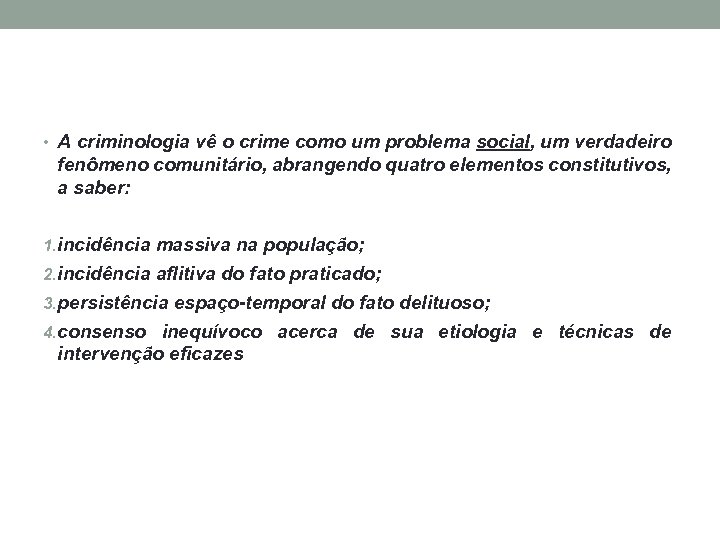 • A criminologia vê o crime como um problema social, um verdadeiro fenômeno comunitário, abrangendo quatro elementos constitutivos, a saber:

1. incidência massiva na população;
2. incidência aflitiva do fato praticado;
3. persistência espaço-temporal do fato delituoso;
4. consenso inequívoco acerca de sua etiologia e técnicas de intervenção eficazes